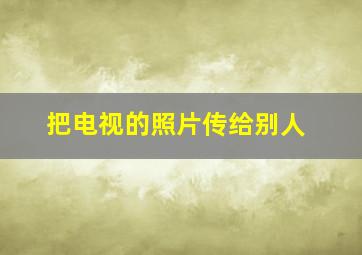 把电视的照片传给别人